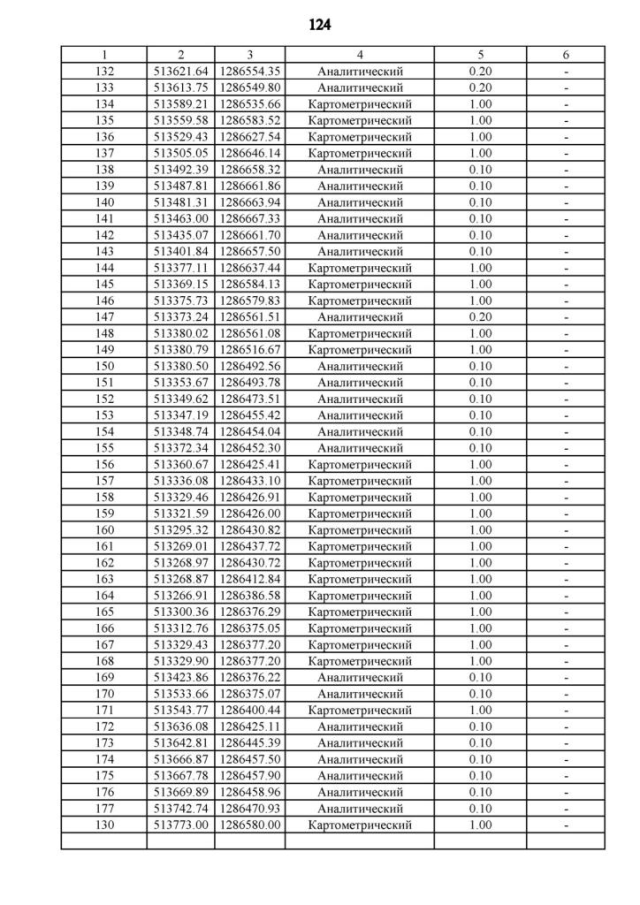 124

| 1 | 2 | 3 | 4 | 5 | 6 |
|---|---|---|---|---|---|
| 132 | 513621.64 | 1286554.35 | Аналитический | 0.20 | - |
| 133 | 513613.75 | 1286549.80 | Аналитический | 0.20 | - |
| 134 | 513589.21 | 1286535.66 | Картометрический | 1.00 | - |
| 135 | 513559.58 | 1286583.52 | Картометрический | 1.00 | - |
| 136 | 513529.43 | 1286627.54 | Картометрический | 1.00 | - |
| 137 | 513505.05 | 1286646.14 | Картометрический | 1.00 | - |
| 138 | 513492.39 | 1286658.32 | Аналитический | 0.10 | - |
| 139 | 513487.81 | 1286661.86 | Аналитический | 0.10 | - |
| 140 | 513481.31 | 1286663.94 | Аналитический | 0.10 | - |
| 141 | 513463.00 | 1286667.33 | Аналитический | 0.10 | - |
| 142 | 513435.07 | 1286661.70 | Аналитический | 0.10 | - |
| 143 | 513401.84 | 1286657.50 | Аналитический | 0.10 | - |
| 144 | 513377.11 | 1286637.44 | Картометрический | 1.00 | - |
| 145 | 513369.15 | 1286584.13 | Картометрический | 1.00 | - |
| 146 | 513375.73 | 1286579.83 | Картометрический | 1.00 | - |
| 147 | 513373.24 | 1286561.51 | Аналитический | 0.20 | - |
| 148 | 513380.02 | 1286561.08 | Картометрический | 1.00 | - |
| 149 | 513380.79 | 1286516.67 | Картометрический | 1.00 | - |
| 150 | 513380.50 | 1286492.56 | Аналитический | 0.10 | - |
| 151 | 513353.67 | 1286493.78 | Аналитический | 0.10 | - |
| 152 | 513349.62 | 1286473.51 | Аналитический | 0.10 | - |
| 153 | 513347.19 | 1286455.42 | Аналитический | 0.10 | - |
| 154 | 513348.74 | 1286454.04 | Аналитический | 0.10 | - |
| 155 | 513372.34 | 1286452.30 | Аналитический | 0.10 | - |
| 156 | 513360.67 | 1286425.41 | Картометрический | 1.00 | - |
| 157 | 513336.08 | 1286433.10 | Картометрический | 1.00 | - |
| 158 | 513329.46 | 1286426.91 | Картометрический | 1.00 | - |
| 159 | 513321.59 | 1286426.00 | Картометрический | 1.00 | - |
| 160 | 513295.32 | 1286430.82 | Картометрический | 1.00 | - |
| 161 | 513269.01 | 1286437.72 | Картометрический | 1.00 | - |
| 162 | 513268.97 | 1286430.72 | Картометрический | 1.00 | - |
| 163 | 513268.87 | 1286412.84 | Картометрический | 1.00 | - |
| 164 | 513266.91 | 1286386.58 | Картометрический | 1.00 | - |
| 165 | 513300.36 | 1286376.29 | Картометрический | 1.00 | - |
| 166 | 513312.76 | 1286375.05 | Картометрический | 1.00 | - |
| 167 | 513329.43 | 1286377.20 | Картометрический | 1.00 | - |
| 168 | 513329.90 | 1286377.20 | Картометрический | 1.00 | - |
| 169 | 513423.86 | 1286376.22 | Аналитический | 0.10 | - |
| 170 | 513533.66 | 1286375.07 | Аналитический | 0.10 | - |
| 171 | 513543.77 | 1286400.44 | Картометрический | 1.00 | - |
| 172 | 513636.08 | 1286425.11 | Аналитический | 0.10 | - |
| 173 | 513642.81 | 1286445.39 | Аналитический | 0.10 | - |
| 174 | 513666.87 | 1286457.50 | Аналитический | 0.10 | - |
| 175 | 513667.78 | 1286457.90 | Аналитический | 0.10 | - |
| 176 | 513669.89 | 1286458.96 | Аналитический | 0.10 | - |
| 177 | 513742.74 | 1286470.93 | Аналитический | 0.10 | - |
| 130 | 513773.00 | 1286580.00 | Картометрический | 1.00 | - |
| | | | | | |